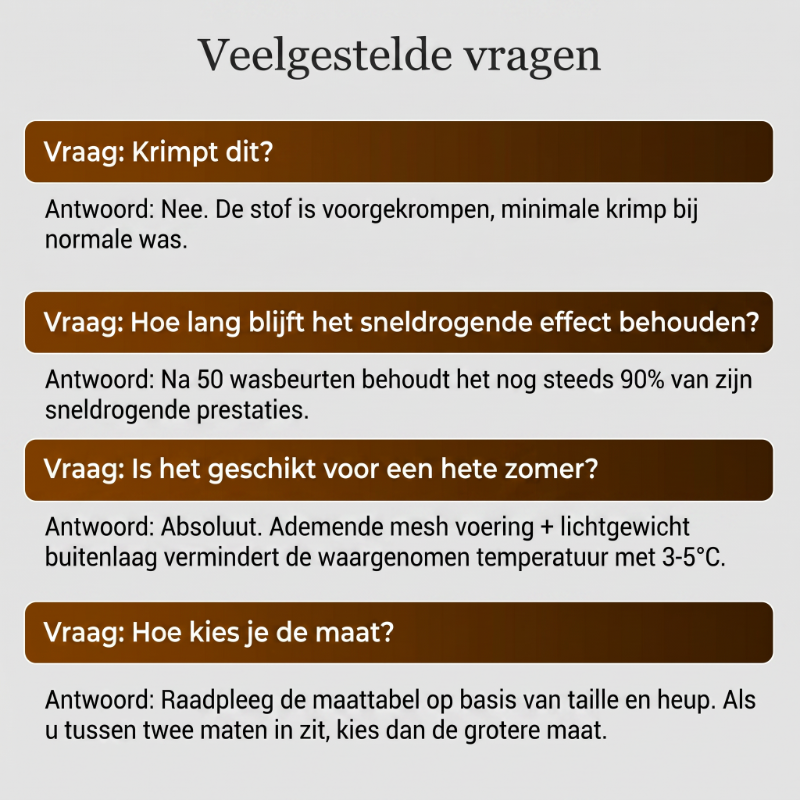 Veelgestelde vragen

Vraag: Krimpt dit?

Antwoord: Nee. De stof is voorgekrompen, minimale krimp bij normale was.

Vraag: Hoe lang blijft het sneldrogende effect behouden?

Antwoord: Na 50 wasbeurten behoudt het nog steeds 90% van zijn sneldrogende prestaties.

Vraag: Is het geschikt voor een hete zomer?

Antwoord: Absoluut. Ademende mesh voering + lichtgewicht buitenlaag vermindert de waargenomen temperatuur met 3-5°C.

Vraag: Hoe kies je de maat?

Antwoord: Raadpleeg de maattabel op basis van taille en heup. Als u tussen twee maten in zit, kies dan de grotere maat.